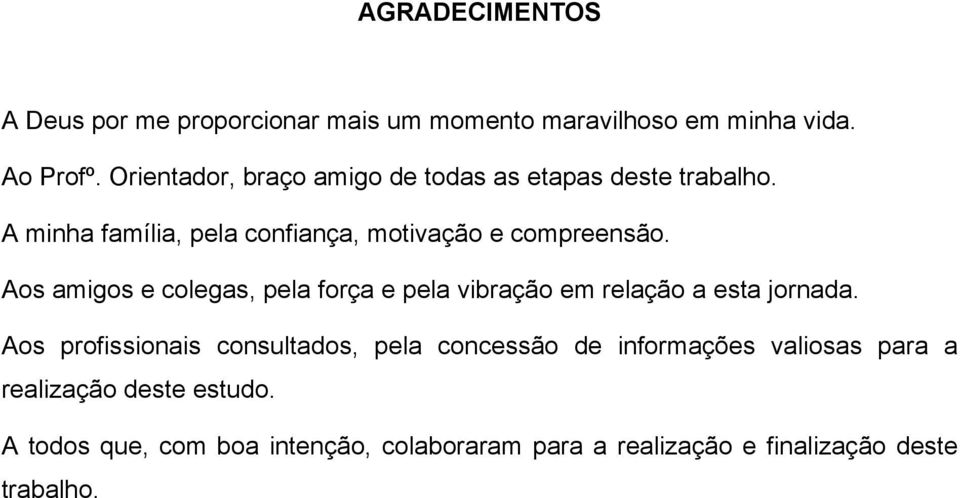 AGRADECIMENTOS

A Deus por me proporcionar mais um momento maravilhoso em minha vida.

Ao Profº. Orientador, braço amigo de todas as etapas deste trabalho.

A minha família, pela confiança, motivação e compreensão.

Aos amigos e colegas, pela força e pela vibração em relação a esta jornada.

Aos profissionais consultados, pela concessão de informações valiosas para a realização deste estudo.

A todos que, com boa intenção, colaboraram para a realização e finalização deste trabalho.